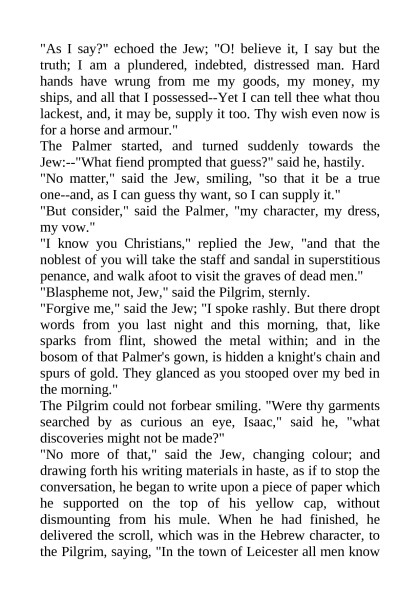 "As I say?" echoed the Jew; "O! believe it, I say but the truth; I am a plundered, indebted, distressed man. Hard hands have wrung from me my goods, my money, my ships, and all that I possessed--Yet I can tell thee what thou lackest, and, it may be, supply it too. Thy wish even now is for a horse and armour."
The Palmer started, and turned suddenly towards the Jew:--"What fiend prompted that guess?" said he, hastily.
"No matter," said the Jew, smiling, "so that it be a true one--and, as I can guess thy want, so I can supply it."
"But consider," said the Palmer, "my character, my dress, my vow."
"I know you Christians," replied the Jew, "and that the noblest of you will take the staff and sandal in superstitious penance, and walk afoot to visit the graves of dead men."
"Blaspheme not, Jew," said the Pilgrim, sternly.
"Forgive me," said the Jew; "I spoke rashly. But there dropt words from you last night and this morning, that, like sparks from flint, showed the metal within; and in the bosom of that Palmer's gown, is hidden a knight's chain and spurs of gold. They glanced as you stooped over my bed in the morning."
The Pilgrim could not forbear smiling. "Were thy garments searched by as curious an eye, Isaac," said he, "what discoveries might not be made?"
"No more of that," said the Jew, changing colour; and drawing forth his writing materials in haste, as if to stop the conversation, he began to write upon a piece of paper which he supported on the top of his yellow cap, without dismounting from his mule. When he had finished, he delivered the scroll, which was in the Hebrew character, to the Pilgrim, saying, "In the town of Leicester all men know